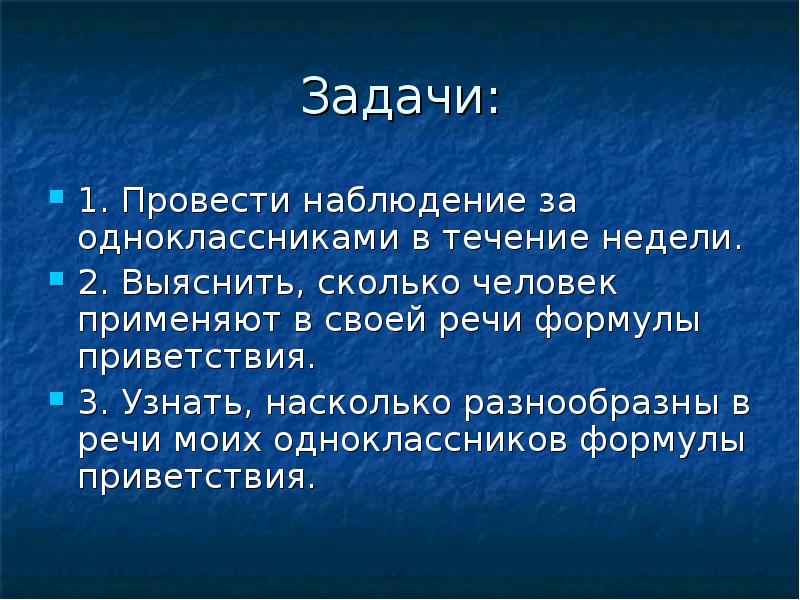 Задачи:

1. Провести наблюдение за одноклассниками в течение недели.

2. Выяснить, сколько человек применяют в своей речи формулы приветствия.

3. Узнать, насколько разнообразны в речи моих одноклассников формулы приветствия.